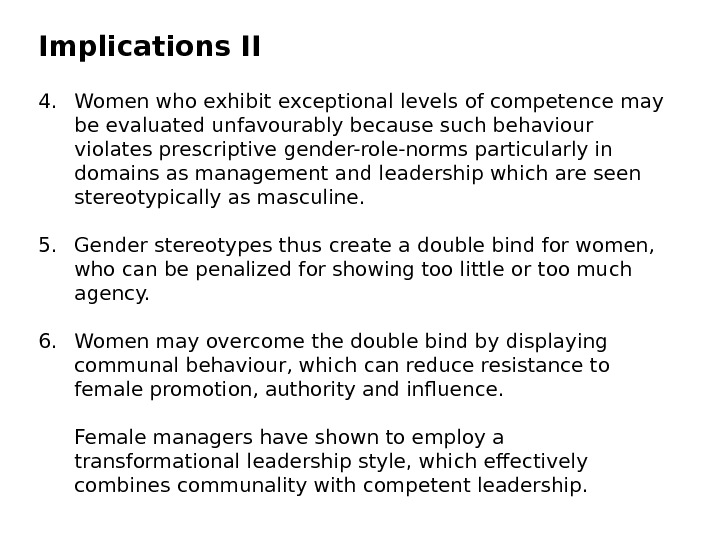 Implications II

4. Women who exhibit exceptional levels of competence may be evaluated unfavourably because such behaviour violates prescriptive gender-role-norms particularly in domains as management and leadership which are seen stereotypically as masculine.

5. Gender stereotypes thus create a double bind for women, who can be penalized for showing too little or too much agency.

6. Women may overcome the double bind by displaying communal behaviour, which can reduce resistance to female promotion, authority and influence.

Female managers have shown to employ a transformational leadership style, which effectively combines communality with competent leadership.